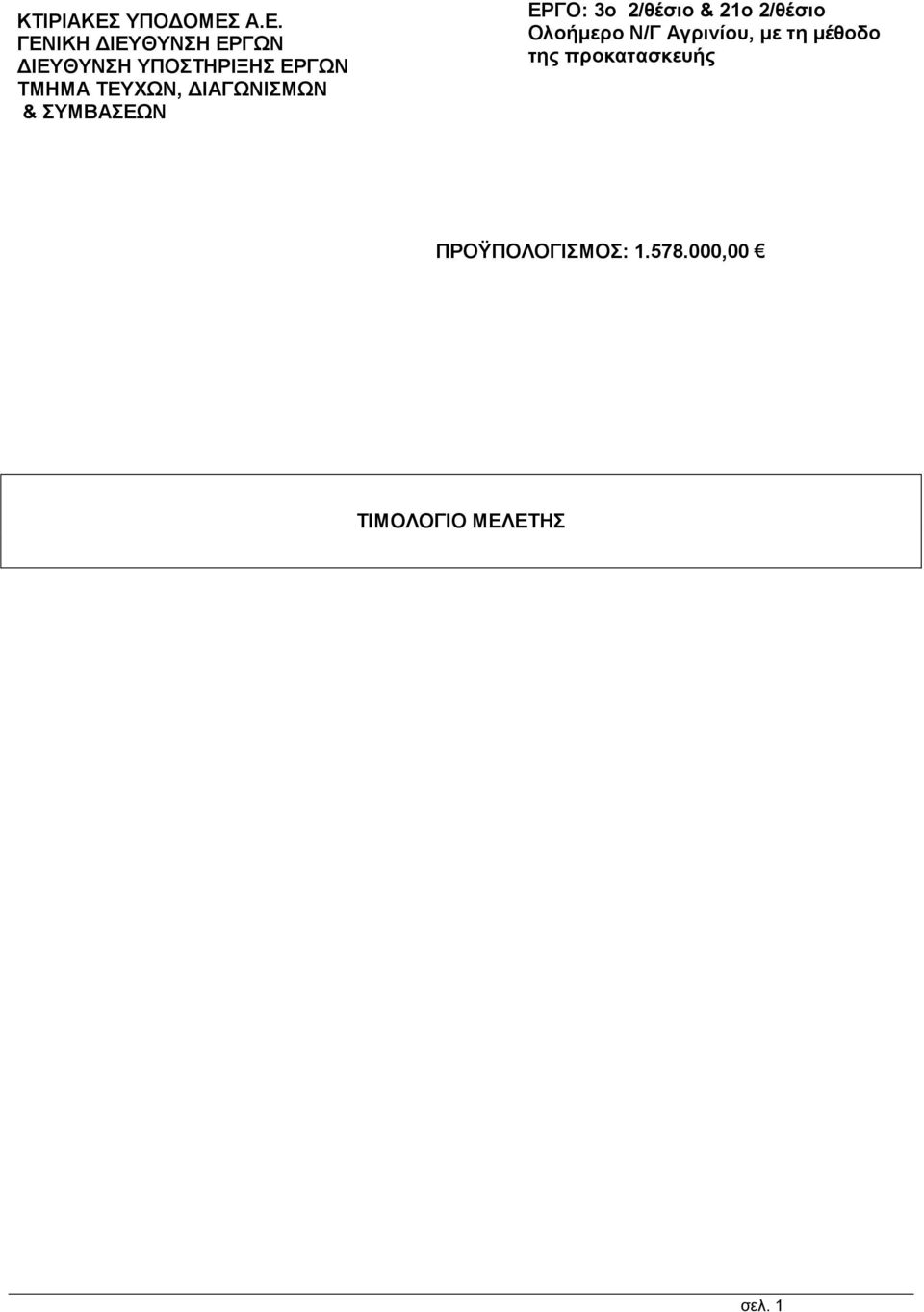 ΚΤΙΡΙΑΚΕΣ ΥΠΟΔΟΜΕΣ Α.Ε.
ΓΕΝΙΚΗ ΔΙΕΥΘΥΝΣΗ ΕΡΓΩΝ
ΔΙΕΥΘΥΝΣΗ ΥΠΟΣΤΗΡΙΞΗΣ ΕΡΓΩΝ
ΤΜΗΜΑ ΤΕΥΧΩΝ, ΔΙΑΓΩΝΙΣΜΩΝ & ΣΥΜΒΑΣΕΩΝ

ΕΡΓΟ: 3ο 2/θέσιο & 21ο 2/θέσιο Ολοήμερο Ν/Γ Αγρινίου, με τη μέθοδο της προκατασκευής

ΠΡΟΫΠΟΛΟΓΙΣΜΟΣ: 1.578.000,00 €

ΤΙΜΟΛΟΓΙΟ ΜΕΛΕΤΗΣ

σελ. 1